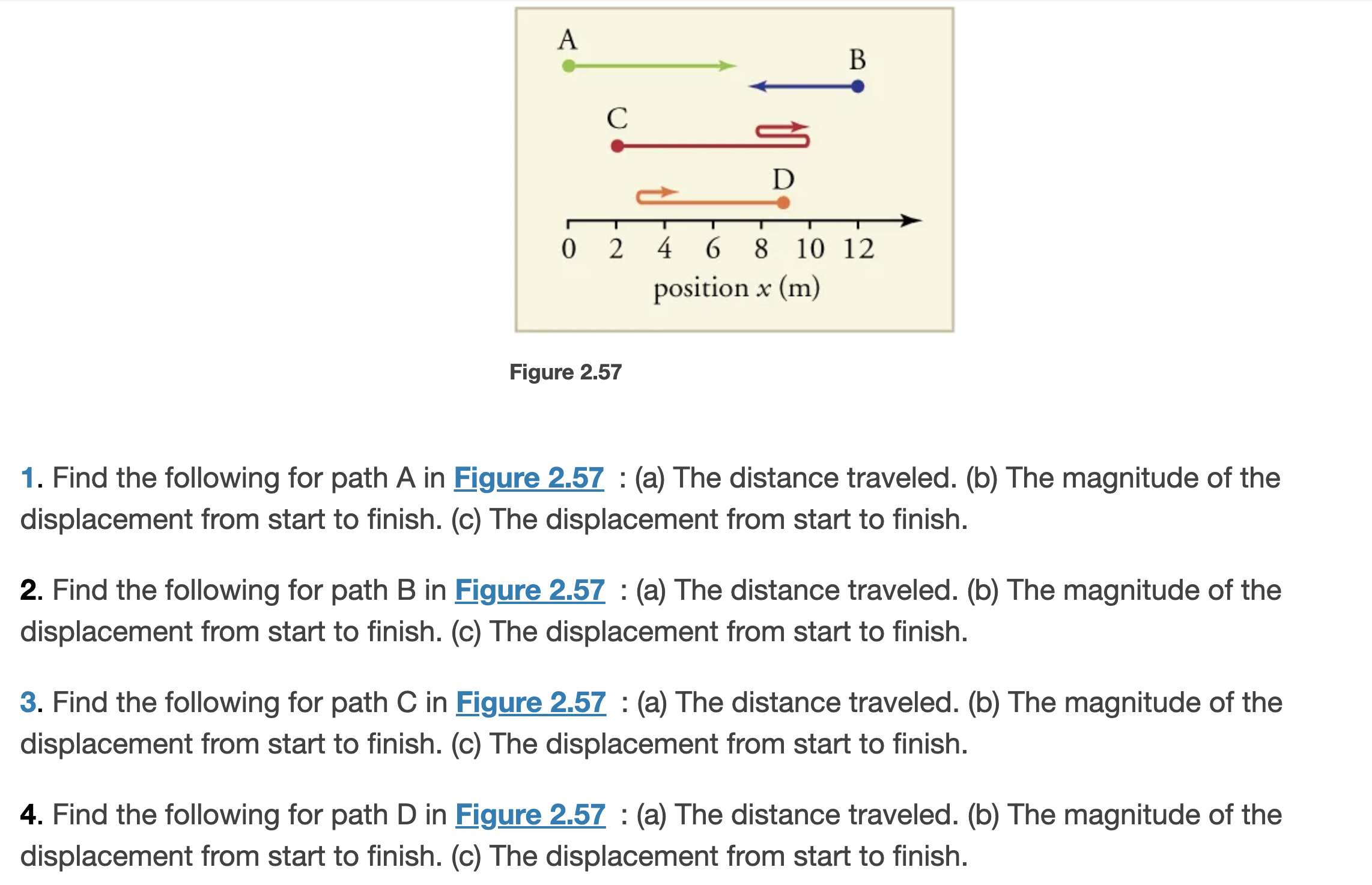 A

B

C

D

0 2 4 6 8 10 12

position $x$ (m)

Figure 2.57

1. Find the following for path A in Figure 2.57 : (a) The distance traveled. (b) The magnitude of the displacement from start to finish. (c) The displacement from start to finish.

2. Find the following for path B in Figure 2.57 : (a) The distance traveled. (b) The magnitude of the displacement from start to finish. (c) The displacement from start to finish.

3. Find the following for path C in Figure 2.57 : (a) The distance traveled. (b) The magnitude of the displacement from start to finish. (c) The displacement from start to finish.

4. Find the following for path D in Figure 2.57 : (a) The distance traveled. (b) The magnitude of the displacement from start to finish. (c) The displacement from start to finish.